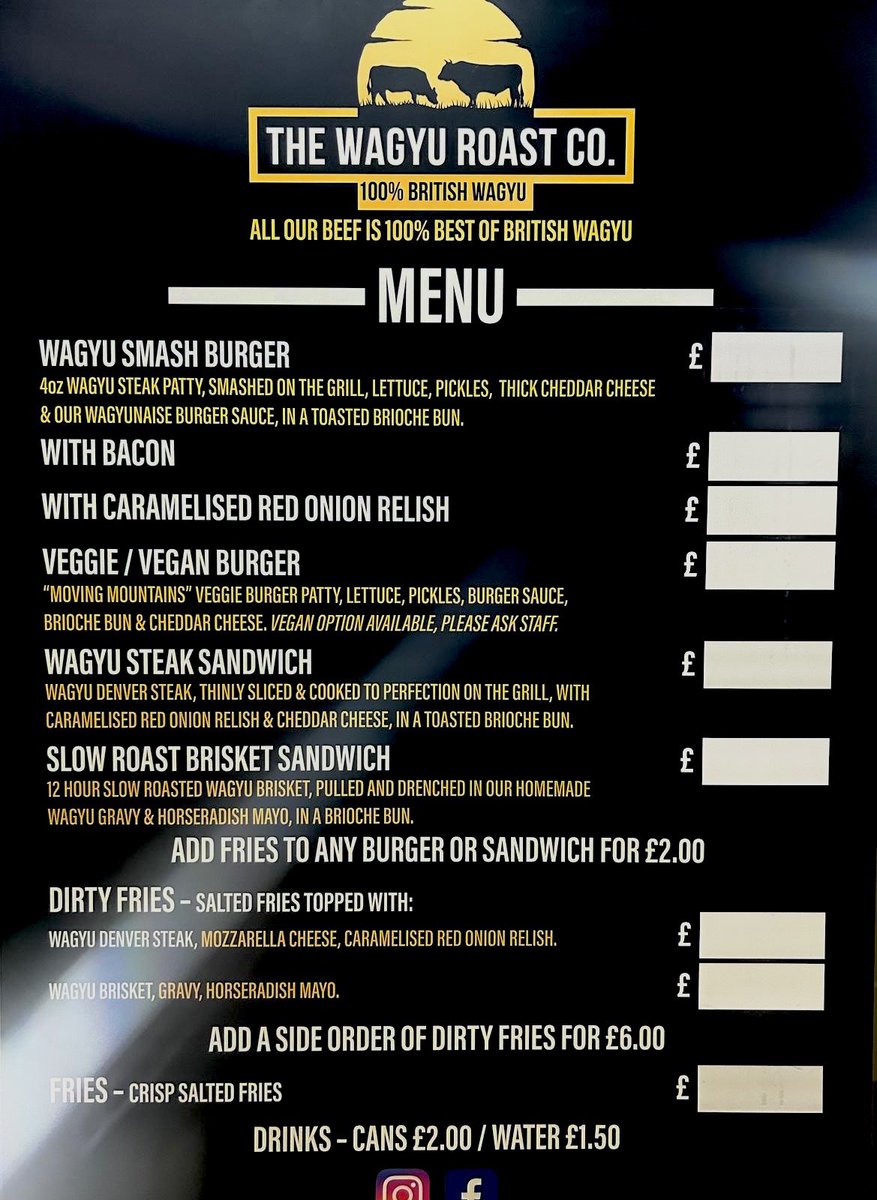 THE WAGYU ROAST CO.
100% BRITISH WAGYU
ALL OUR BEEF IS 100% BEST OF BRITISH WAGYU

MENU

WAGYU SMASH BURGER £
4oz WAGYU STEAK PATTY, SMASHED ON THE GRILL, LETTUCE, PICKLES, THICK CHEDDAR CHEESE & OUR WAGYUNAISE BURGER SAUCE, IN A TOASTED BRIOCHE BUN.

WITH BACON £

WITH CARAMELISED RED ONION RELISH £

VEGGIE / VEGAN BURGER £
"MOVING MOUNTAINS" VEGGIE BURGER PATTY, LETTUCE, PICKLES, BURGER SAUCE, BRIOCHE BUN & CHEDDAR CHEESE. VEGAN OPTION AVAILABLE, PLEASE ASK STAFF.

WAGYU STEAK SANDWICH £
WAGYU DENVER STEAK, THINLY SLICED & COOKED TO PERFECTION ON THE GRILL, WITH CARAMELISED RED ONION RELISH & CHEDDAR CHEESE, IN A TOASTED BRIOCHE BUN.

SLOW ROAST BRISKET SANDWICH £
12 HOUR SLOW ROASTED WAGYU BRISKET, PULLED AND DRENCHED IN OUR HOMEMADE WAGYU GRAVY & HORSERADISH MAYO, IN A BRIOCHE BUN.

ADD FRIES TO ANY BURGER OR SANDWICH FOR £2.00

DIRTY FRIES – SALTED FRIES TOPPED WITH:
WAGYU DENVER STEAK, MOZZARELLA CHEESE, CARAMELISED RED ONION RELISH. £
WAGYU BRISKET, GRAVY, HORSERADISH MAYO. £

ADD A SIDE ORDER OF DIRTY FRIES FOR £6.00

FRIES – CRISP SALTED FRIES £

DRINKS – CANS £2.00 / WATER £1.50